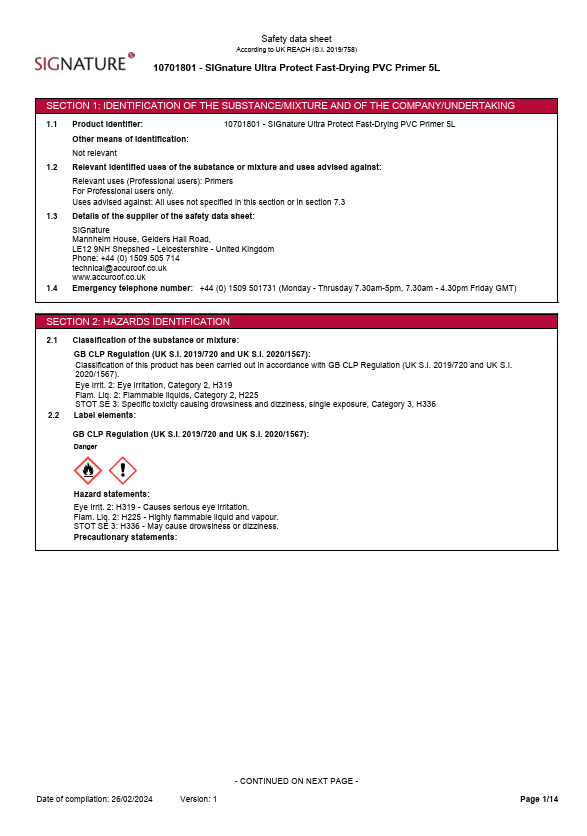 Safety data sheet
According to UK REACH (S.I. 2019/758)

SIGNATURE

10701801 - SIGnature Ultra Protect Fast-Drying PVC Primer 5L

SECTION 1: IDENTIFICATION OF THE SUBSTANCE/MIXTURE AND OF THE COMPANY/UNDERTAKING

1.1 Product identifier: 10701801 - SIGnature Ultra Protect Fast-Drying PVC Primer 5L

Other means of identification:

Not relevant

1.2 Relevant identified uses of the substance or mixture and uses advised against:

Relevant uses (Professional users): Primers
For Professional users only.
Uses advised against: All uses not specified in this section or in section 7.3

1.3 Details of the supplier of the safety data sheet:

SIGnature
Mannheim House, Gelders Hall Road,
LE12 9NH Shepshed - Leicestershire - United Kingdom
Phone: +44 (0) 1509 505 714
technical@accuroof.co.uk
www.accuroof.co.uk

1.4 Emergency telephone number: +44 (0) 1509 501731 (Monday - Thursday 7.30am-5pm, 7.30am - 4.30pm Friday GMT)

SECTION 2: HAZARDS IDENTIFICATION

2.1 Classification of the substance or mixture:

GB CLP Regulation (UK S.I. 2019/720 and UK S.I. 2020/1567):
Classification of this product has been carried out in accordance with GB CLP Regulation (UK S.I. 2019/720 and UK S.I. 2020/1567).
Eye Irrit. 2: Eye irritation, Category 2, H319
Flam. Liq. 2: Flammable liquids, Category 2, H225
STOT SE 3: Specific toxicity causing drowsiness and dizziness, single exposure, Category 3, H336

2.2 Label elements:

GB CLP Regulation (UK S.I. 2019/720 and UK S.I. 2020/1567):
Danger

Hazard statements:

Eye Irrit. 2: H319 - Causes serious eye irritation.
Flam. Liq. 2: H225 - Highly flammable liquid and vapour.
STOT SE 3: H336 - May cause drowsiness or dizziness.

Precautionary statements:

- CONTINUED ON NEXT PAGE -

Date of compilation: 26/02/2024 Version: 1 Page 1/14